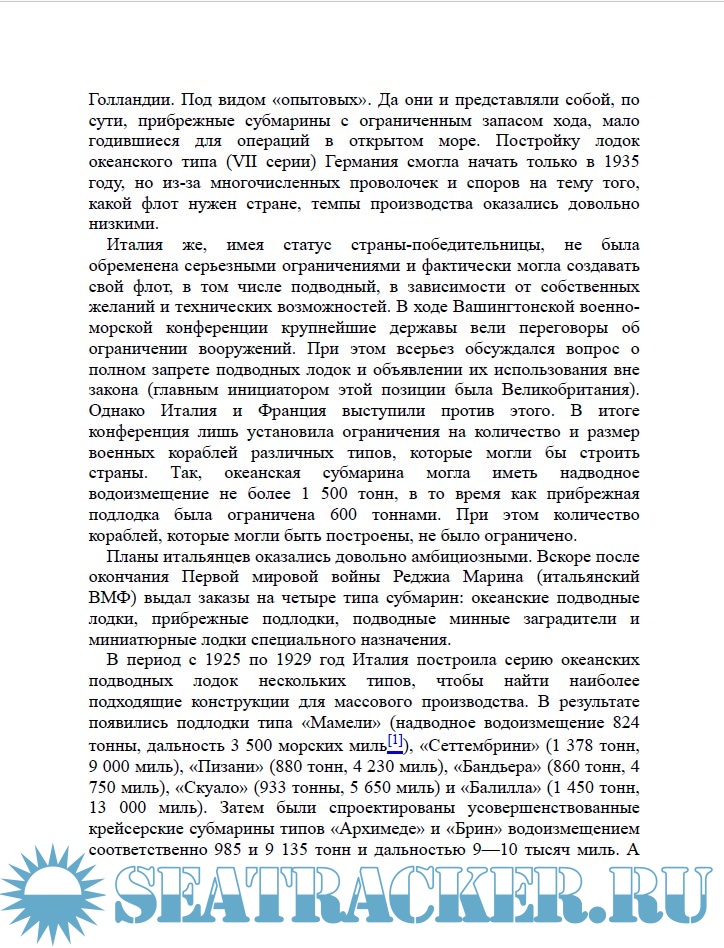 Голландии. Под видом «опытовых». Да они и представляли собой, по сути, прибрежные субмарины с ограниченным запасом хода, мало годившиеся для операций в открытом море. Постройку лодок океанского типа (VII серии) Германия смогла начать только в 1935 году, но из-за многочисленных проволочек и споров на тему того, какой флот нужен стране, темпы производства оказались довольно низкими.

Италия же, имея статус страны-победительницы, не была обременена серьезными ограничениями и фактически могла создавать свой флот, в том числе подводный, в зависимости от собственных желаний и технических возможностей. В ходе Вашингтонской военно-морской конференции крупнейшие державы вели переговоры об ограничении вооружений. При этом всерьез обсуждался вопрос о полном запрете подводных лодок и объявлении их использования вне закона (главным инициатором этой позиции была Великобритания). Однако Италия и Франция выступили против этого. В итоге конференция лишь установила ограничения на количество и размер военных кораблей различных типов, которые могли бы строить страны. Так, океанская субмарина могла иметь надводное водоизмещение не более 1 500 тонн, в то время как прибрежная подлодка была ограничена 600 тоннами. При этом количество кораблей, которые могли быть построены, не было ограничено.

Планы итальянцев оказались довольно амбициозными. Вскоре после окончания Первой мировой войны Реджиа Марина (итальянский ВМФ) выдал заказы на четыре типа субмарин: океанские подводные лодки, прибрежные подлодки, подводные минные заградители и миниатюрные лодки специального назначения.

В период с 1925 по 1929 год Италия построила серию океанских подводных лодок нескольких типов, чтобы найти наиболее подходящие конструкции для массового производства. В результате появились подлодки типа «Мамели» (надводное водоизмещение 824 тонны, дальность 3 500 морских миль[1]), «Сеттембрини» (1 378 тонн, 9 000 миль), «Пизани» (880 тонн, 4 230 миль), «Бандьера» (860 тонн, 4 750 миль), «Скуало» (933 тонны, 5 650 миль) и «Балилла» (1 450 тонн, 13 000 миль). Затем были спроектированы усовершенствованные крейсерские субмарины типов «Архимеде» и «Брин» водоизмещением соответственно 985 и 9 135 тонн и дальностью 9—10 тысяч миль. А

SEATRACKER.RU